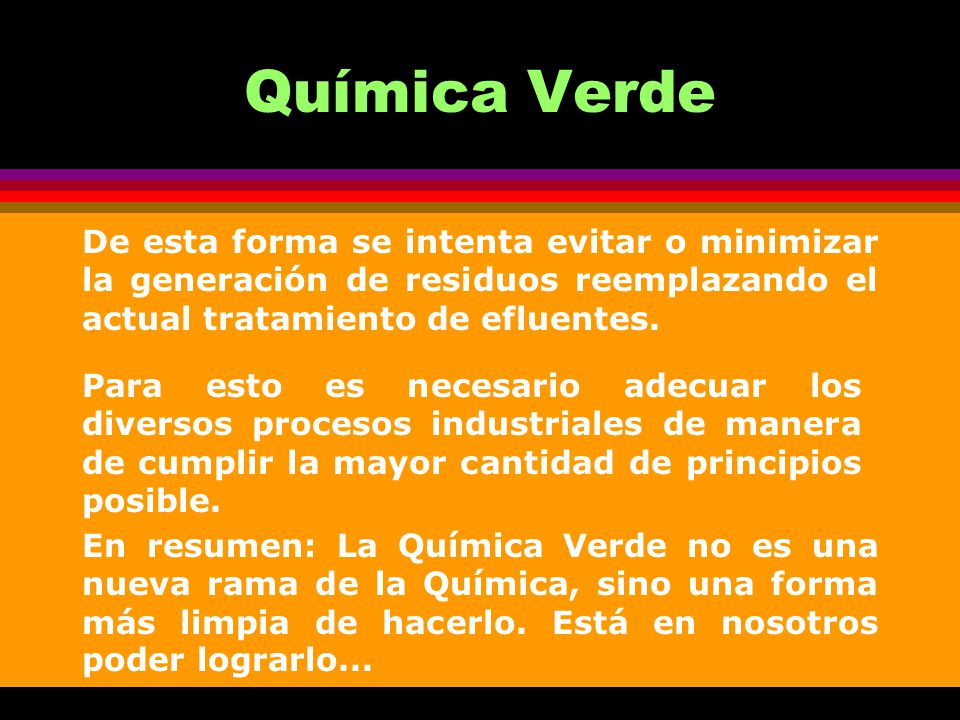 Química Verde

De esta forma se intenta evitar o minimizar la generación de residuos reemplazando el actual tratamiento de efluentes.

Para esto es necesario adecuar los diversos procesos industriales de manera de cumplir la mayor cantidad de principios posible.

En resumen: La Química Verde no es una nueva rama de la Química, sino una forma más limpia de hacerlo. Está en nosotros poder lograrlo...